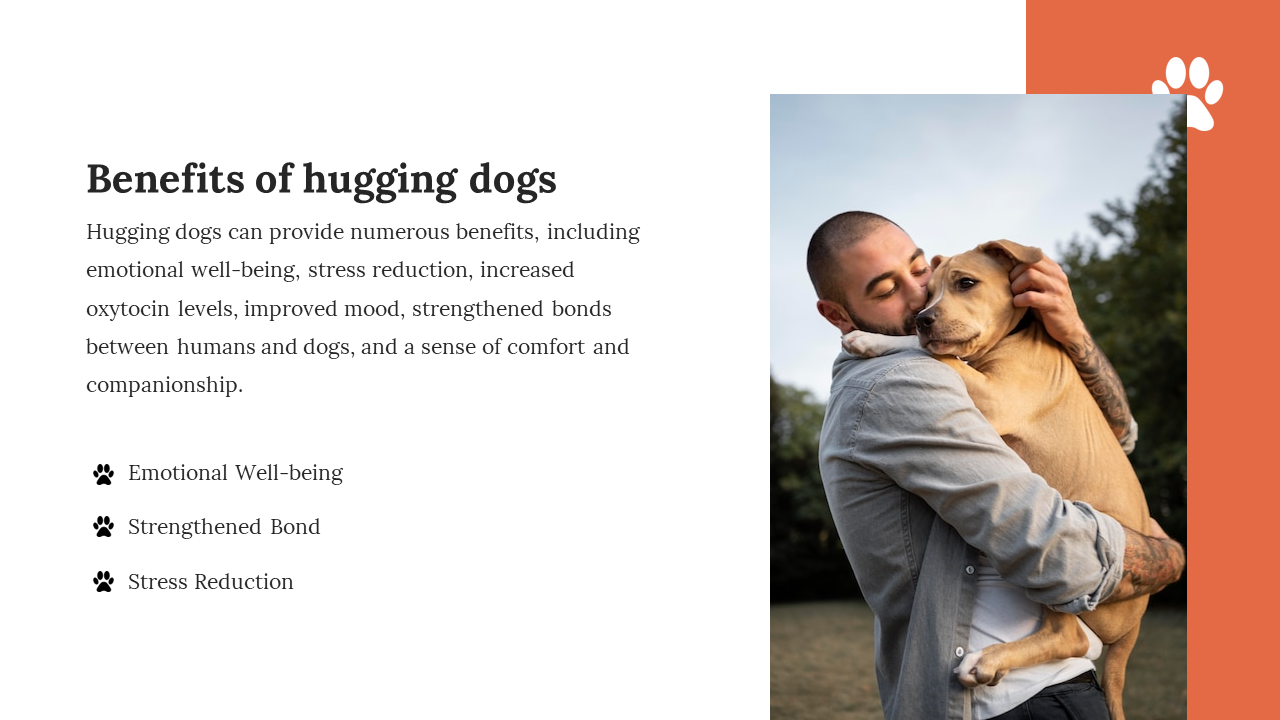 Benefits of hugging dogs

Hugging dogs can provide numerous benefits, including emotional well-being, stress reduction, increased oxytocin levels, improved mood, strengthened bonds between humans and dogs, and a sense of comfort and companionship.

Emotional Well-being

Strengthened Bond

Stress Reduction